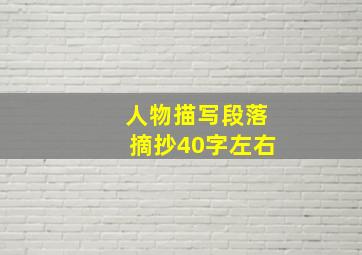 人物描写段落
摘抄40字左右